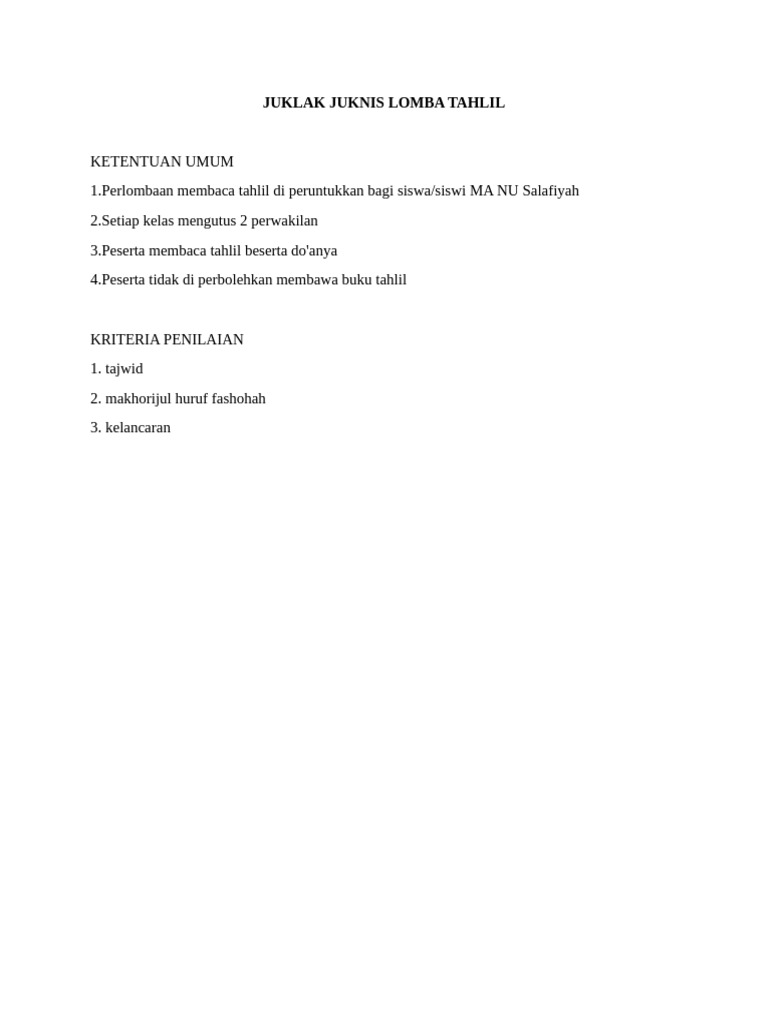 JUKLAK JUKNIS LOMBA TAHLIL

KETENTUAN UMUM

1.Perlombaan membaca tahlil di peruntukkan bagi siswa/siswi MA NU Salafiyah

2.Setiap kelas mengutus 2 perwakilan

3.Peserta membaca tahlil beserta do'anya

4.Peserta tidak di perbolehkan membawa buku tahlil

KRITERIA PENILAIAN

1. tajwid

2. makhorijul huruf fashohah

3. kelancaran